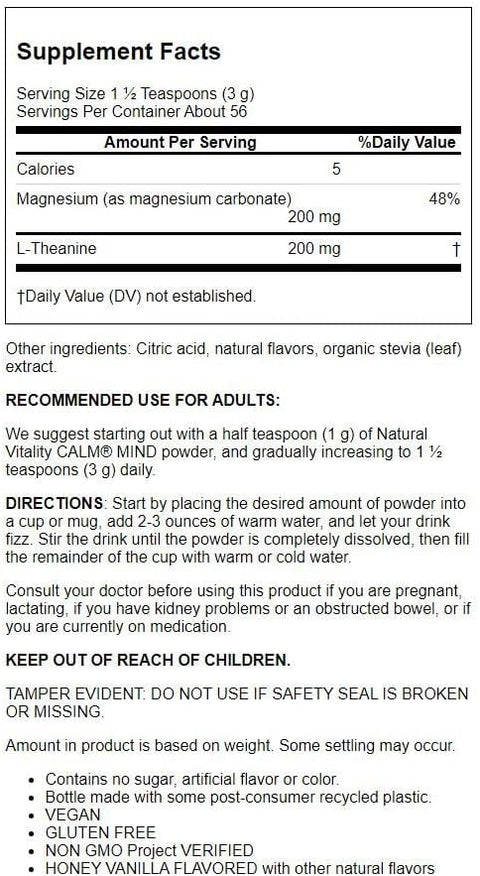 Supplement Facts

Serving Size 1 ½ Teaspoons (3 g)
Servings Per Container About 56

| Amount Per Serving | | %Daily Value |
|---|---|---|
| Calories | 5 | |
| Magnesium (as magnesium carbonate) | 200 mg | 48% |
| L-Theanine | 200 mg | † |

†Daily Value (DV) not established.

Other ingredients: Citric acid, natural flavors, organic stevia (leaf) extract.

RECOMMENDED USE FOR ADULTS:

We suggest starting out with a half teaspoon (1 g) of Natural Vitality CALM® MIND powder, and gradually increasing to 1 ½ teaspoons (3 g) daily.

DIRECTIONS: Start by placing the desired amount of powder into a cup or mug, add 2-3 ounces of warm water, and let your drink fizz. Stir the drink until the powder is completely dissolved, then fill the remainder of the cup with warm or cold water.

Consult your doctor before using this product if you are pregnant, lactating, if you have kidney problems or an obstructed bowel, or if you are currently on medication.

KEEP OUT OF REACH OF CHILDREN.

TAMPER EVIDENT: DO NOT USE IF SAFETY SEAL IS BROKEN OR MISSING.

Amount in product is based on weight. Some settling may occur.

• Contains no sugar, artificial flavor or color.
• Bottle made with some post-consumer recycled plastic.
• VEGAN
• GLUTEN FREE
• NON GMO Project VERIFIED
• HONEY VANILLA FLAVORED with other natural flavors